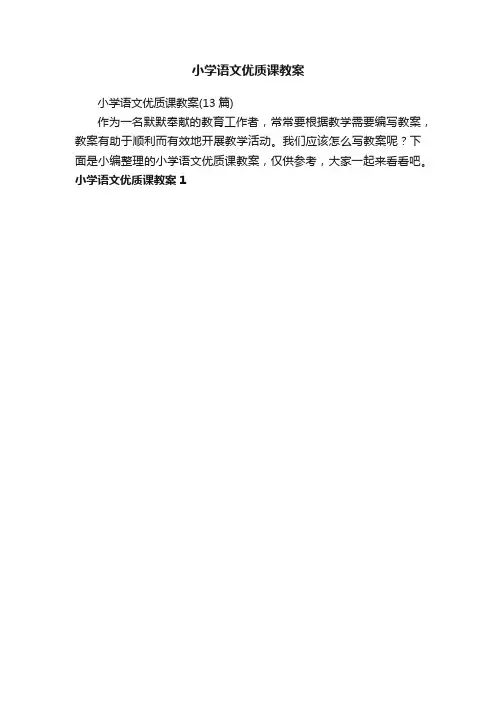 小学语文优质课教案

小学语文优质课教案(13篇)

作为一名默默奉献的教育工作者，常常要根据教学需要编写教案，教案有助于顺利而有效地开展教学活动。我们应该怎么写教案呢？下面是小编整理的小学语文优质课教案，仅供参考，大家一起来看看吧。

小学语文优质课教案1